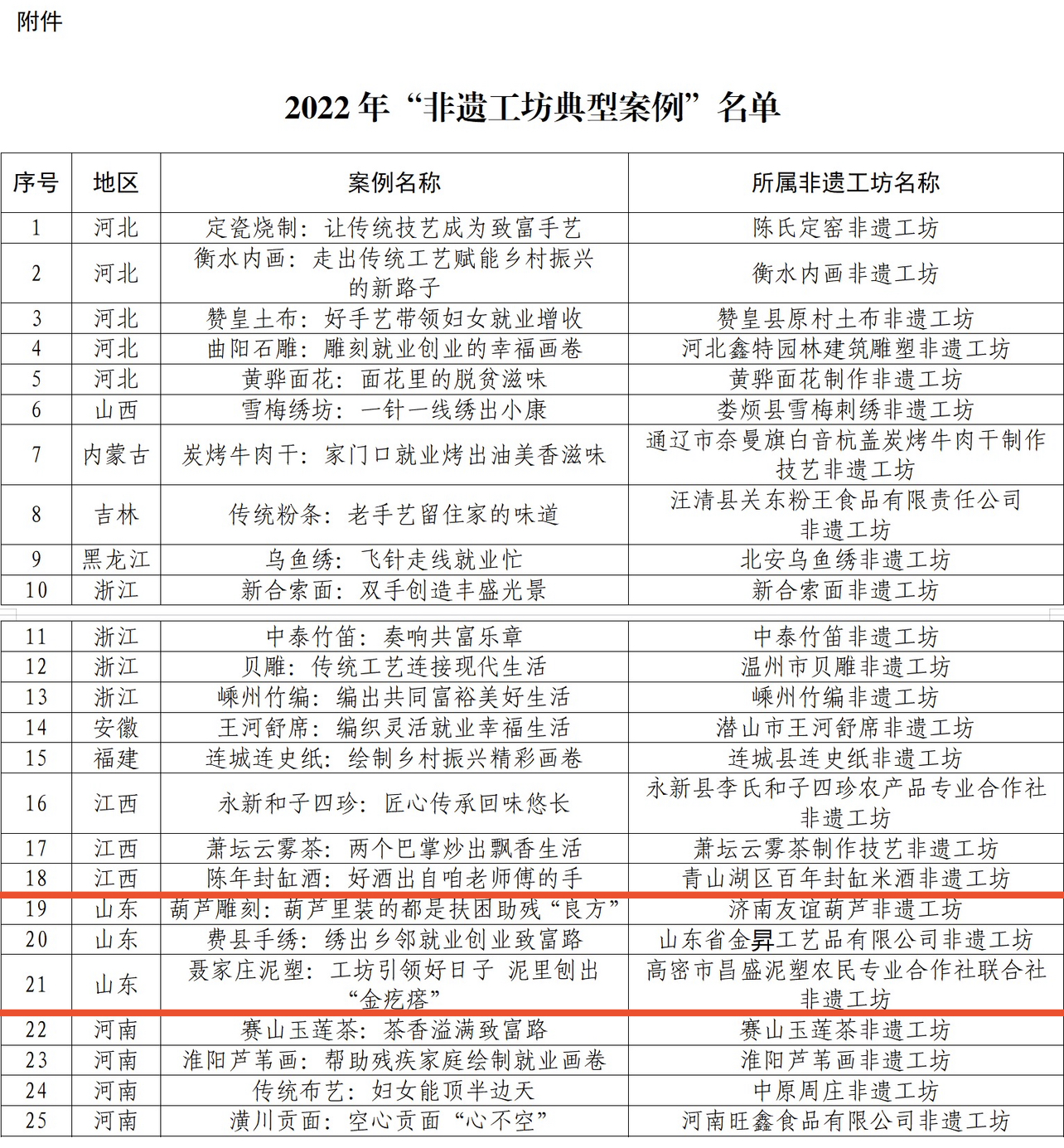 附件

2022 年“非遗工坊典型案例”名单

| 序号 | 地区 | 案例名称 | 所属非遗工坊名称 |
|---|---|---|---|
| 1 | 河北 | 定瓷烧制：让传统技艺成为致富手艺 | 陈氏定窑非遗工坊 |
| 2 | 河北 | 衡水内画：走出传统工艺赋能乡村振兴的新路子 | 衡水内画非遗工坊 |
| 3 | 河北 | 赞皇土布：好手艺带领妇女就业增收 | 赞皇县原村土布非遗工坊 |
| 4 | 河北 | 曲阳石雕：雕刻就业创业的幸福画卷 | 河北鑫特园林建筑雕塑非遗工坊 |
| 5 | 河北 | 黄骅面花：面花里的脱贫滋味 | 黄骅面花制作非遗工坊 |
| 6 | 山西 | 雪梅绣坊：一针一线绣出小康 | 娄烦县雪梅刺绣非遗工坊 |
| 7 | 内蒙古 | 炭烤牛肉干：家门口就业烤出油美香滋味 | 通辽市奈曼旗白音杭盖炭烤牛肉干制作技艺非遗工坊 |
| 8 | 吉林 | 传统粉条：老手艺留住家的味道 | 汪清县关东粉王食品有限责任公司非遗工坊 |
| 9 | 黑龙江 | 乌鱼绣：飞针走线就业忙 | 北安乌鱼绣非遗工坊 |
| 10 | 浙江 | 新合索面：双手创造丰盛光景 | 新合索面非遗工坊 |
| 11 | 浙江 | 中泰竹笛：奏响共富乐章 | 中泰竹笛非遗工坊 |
| 12 | 浙江 | 贝雕：传统工艺连接现代生活 | 温州市贝雕非遗工坊 |
| 13 | 浙江 | 嵊州竹编：编出共同富裕美好生活 | 嵊州竹编非遗工坊 |
| 14 | 安徽 | 王河舒席：编织灵活就业幸福生活 | 潜山市王河舒席非遗工坊 |
| 15 | 福建 | 连城连史纸：绘制乡村振兴精彩画卷 | 连城县连史纸非遗工坊 |
| 16 | 江西 | 永新和子四珍：匠心传承回味悠长 | 永新县李氏和子四珍农产品专业合作社非遗工坊 |
| 17 | 江西 | 萧坛云雾茶：两个巴掌炒出飘香生活 | 萧坛云雾茶制作技艺非遗工坊 |
| 18 | 江西 | 陈年封缸酒：好酒出自咱老师傅的手 | 青山湖区百年封缸米酒非遗工坊 |
| 19 | 山东 | 葫芦雕刻：葫芦里装的都是扶困助残“良方” | 济南友谊葫芦非遗工坊 |
| 20 | 山东 | 费县手绣：绣出乡邻就业创业致富路 | 山东省金昇工艺品有限公司非遗工坊 |
| 21 | 山东 | 聂家庄泥塑：工坊引领好日子 泥里刨出“金疙瘩” | 高密市昌盛泥塑农民专业合作社联合社非遗工坊 |
| 22 | 河南 | 赛山玉莲茶：茶香溢满致富路 | 赛山玉莲茶非遗工坊 |
| 23 | 河南 | 淮阳芦苇画：帮助残疾家庭绘制就业画卷 | 淮阳芦苇画非遗工坊 |
| 24 | 河南 | 传统布艺：妇女能顶半边天 | 中原周庄非遗工坊 |
| 25 | 河南 | 潢川贡面：空心贡面“心不空” | 河南旺鑫食品有限公司非遗工坊 |